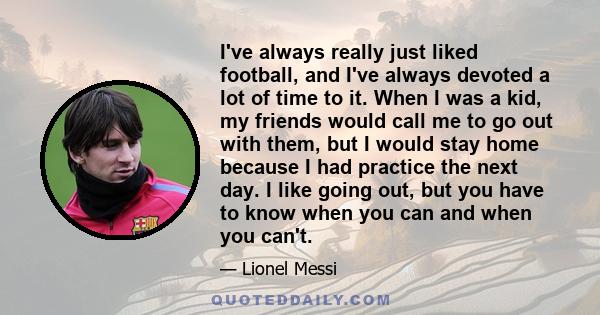 I've always really just liked football, and I've always devoted a lot of time to it. When I was a kid, my friends would call me to go out with them, but I would stay home because I had practice the next day. I like going out, but you have to know when you can and when you can't.

— Lionel Messi

QUOTEDDAILY.COM